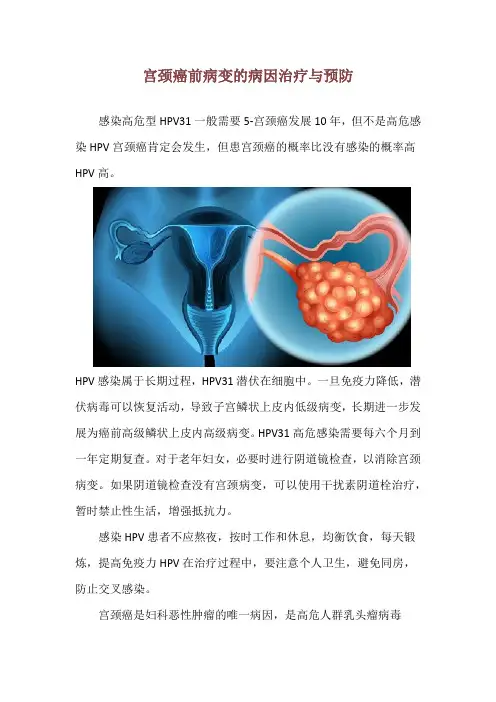 宫颈癌前病变的病因治疗与预防

感染高危型HPV31一般需要5-宫颈癌发展10年，但不是高危感染HPV宫颈癌肯定会发生，但患宫颈癌的概率比没有感染的概率高HPV高。

HPV感染属于长期过程，HPV31潜伏在细胞中。一旦免疫力降低，潜伏病毒可以恢复活动，导致子宫鳞状上皮内低级病变，长期进一步发展为癌前高级鳞状上皮内高级病变。HPV31高危感染需要每六个月到一年定期复查。对于老年妇女，必要时进行阴道镜检查，以消除宫颈病变。如果阴道镜检查没有宫颈病变，可以使用干扰素阴道栓治疗，暂时禁止性生活，增强抵抗力。

感染HPV患者不应熬夜，按时工作和休息，均衡饮食，每天锻炼，提高免疫力HPV在治疗过程中，要注意个人卫生，避免同房，防止交叉感染。

宫颈癌是妇科恶性肿瘤的唯一病因，是高危人群乳头瘤病毒